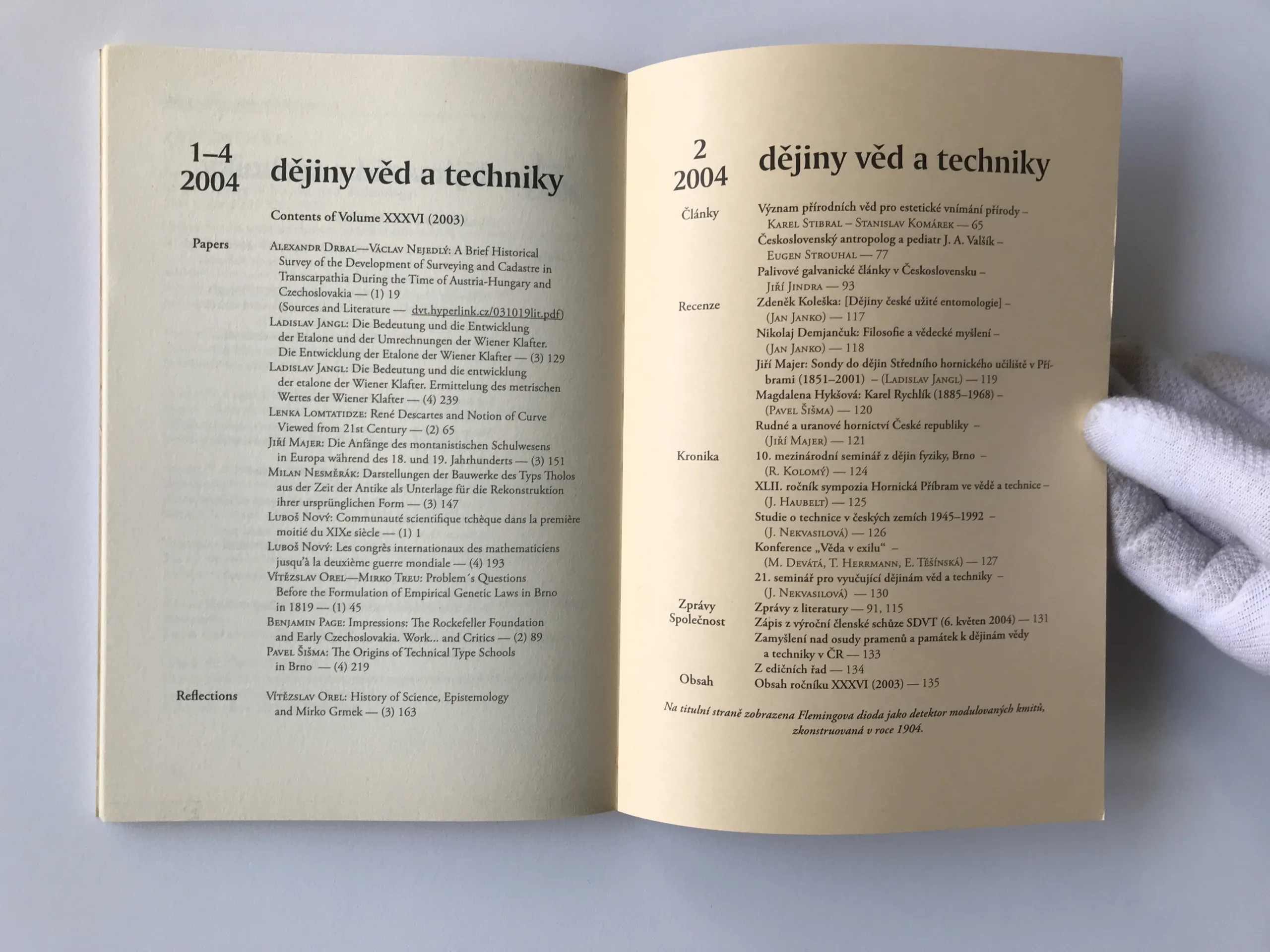 1–4
2004
dějiny věd a techniky

Contents of Volume XXXVI (2003)

Papers

Alexandr Drbal—Václav Nejedlý: A Brief Historical Survey of the Development of Surveying and Cadastre in Transcarpathia During the Time of Austria-Hungary and Czechoslovakia — (1) 19
(Sources and Literature — dvt.hyperlink.cz/031019lit.pdf)
Ladislav Jangl: Die Bedeutung und die Entwicklung der Etalone und der Umrechnungen der Wiener Klafter. Die Entwicklung der Etalone der Wiener Klafter — (3) 129
Ladislav Jangl: Die Bedeutung und die entwicklung der etalone der Wiener Klafter. Ermittelung des metrischen Wertes der Wiener Klafter — (4) 239
Lenka Lomtatidze: René Descartes and Notion of Curve Viewed from 21st Century — (2) 65
Jiří Majer: Die Anfänge des montanistischen Schulwesens in Europa während des 18. und 19. Jahrhunderts — (3) 151
Milan Nesměrák: Darstellungen der Bauwerke des Typs Tholos aus der Zeit der Antike als Unterlage für die Rekonstruktion ihrer ursprünglichen Form — (3) 147
Luboš Nový: Communauté scientifique tchèque dans la première moitié du XIXe siècle — (1) 1
Luboš Nový: Les congrès internationaux des mathematiciens jusqu'à la deuxième guerre mondiale — (4) 193
Vítězslav Orel—Mirko Treu: Problem´s Questions Before the Formulation of Empirical Genetic Laws in Brno in 1819 — (1) 45
Benjamin Page: Impressions: The Rockefeller Foundation and Early Czechoslovakia. Work... and Critics — (2) 89
Pavel Šišma: The Origins of Technical Type Schools in Brno — (4) 219

Reflections

Vítězslav Orel: History of Science, Epistemology and Mirko Grmek — (3) 163

2
2004
dějiny věd a techniky

Články

Význam přírodních věd pro estetické vnímání přírody – Karel Stibral – Stanislav Komárek — 65
Československý antropolog a pediatr J. A. Valšík – Eugen Strouhal — 77
Palivové galvanické články v Československu – Jiří Jindra — 93

Recenze

Zdeněk Koleška: [Dějiny české užité entomologie] – (Jan Janko) — 117
Nikolaj Demjančuk: Filosofie a vědecké myšlení – (Jan Janko) — 118
Jiří Majer: Sondy do dějin Středního hornického učiliště v Příbrami (1851–2001) – (Ladislav Jangl) — 119
Magdalena Hykšová: Karel Rychlík (1885–1968) – (Pavel Šišma) — 120
Rudné a uranové hornictví České republiky – (Jiří Majer) — 121

Kronika

10. mezinárodní seminář z dějin fyziky, Brno – (R. Kolomý) — 124
XLII. ročník sympozia Hornická Příbram ve vědě a technice – (J. Haubelt) — 125
Studie o technice v českých zemích 1945–1992 – (J. Nekvasilová) — 126
Konference „Věda v exilu“ – (M. Devátá, T. Herrmann, E. Těšínská) — 127
21. seminář pro vyučující dějinám věd a techniky – (J. Nekvasilová) — 130

Zprávy

Zprávy z literatury — 91, 115

Společnost

Zápis z výroční členské schůze SDVT (6. květen 2004) — 131
Zamyšlení nad osudy pramenů a památek k dějinám vědy a techniky v ČR — 133
Z edičních řad — 134

Obsah

Obsah ročníku XXXVI (2003) — 135

Na titulní straně zobrazena Flemingova dioda jako detektor modulovaných kmitů, zkonstruovaná v roce 1904.